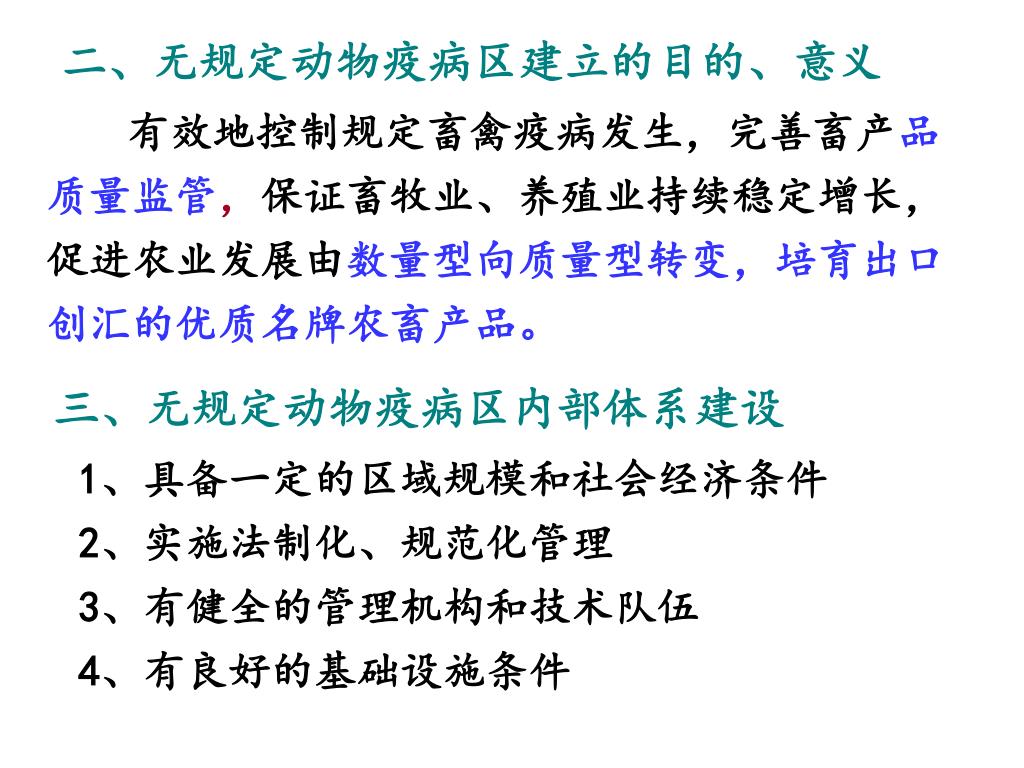 二、无规定动物疫病区建立的目的、意义

有效地控制规定畜禽疫病发生，完善畜产品质量监管，保证畜牧业、养殖业持续稳定增长，促进农业发展由数量型向质量型转变，培育出口创汇的优质名牌农畜产品。

三、无规定动物疫病区内部体系建设

1、具备一定的区域规模和社会经济条件
2、实施法制化、规范化管理
3、有健全的管理机构和技术队伍
4、有良好的基础设施条件